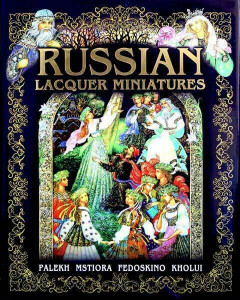 RUSSIAN
LACQUER MINIATURES

PALEKH MSTIORA FEDOSKINO KHOLUI